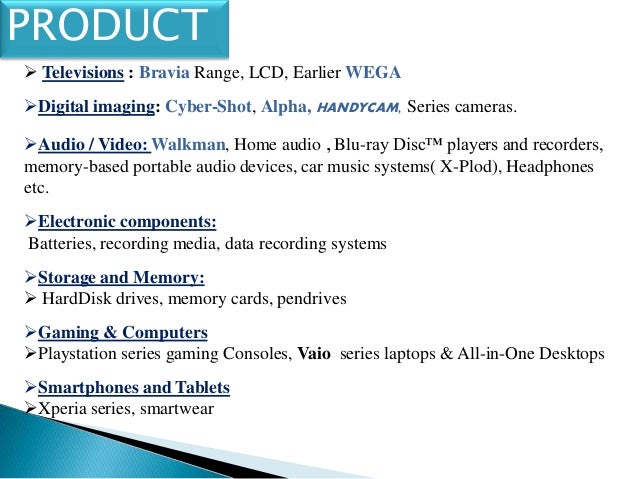 PRODUCT

➢ Televisions : Bravia Range, LCD, Earlier WEGA

➢Digital imaging: Cyber-Shot, Alpha, HANDYCAM, Series cameras.

➢Audio / Video: Walkman, Home audio , Blu-ray Disc™ players and recorders, memory-based portable audio devices, car music systems( X-Plod), Headphones etc.

➢Electronic components:
Batteries, recording media, data recording systems

➢Storage and Memory:
➢ HardDisk drives, memory cards, pendrives

➢Gaming & Computers
➢Playstation series gaming Consoles, Vaio series laptops & All-in-One Desktops

➢Smartphones and Tablets
➢Xperia series, smartwear